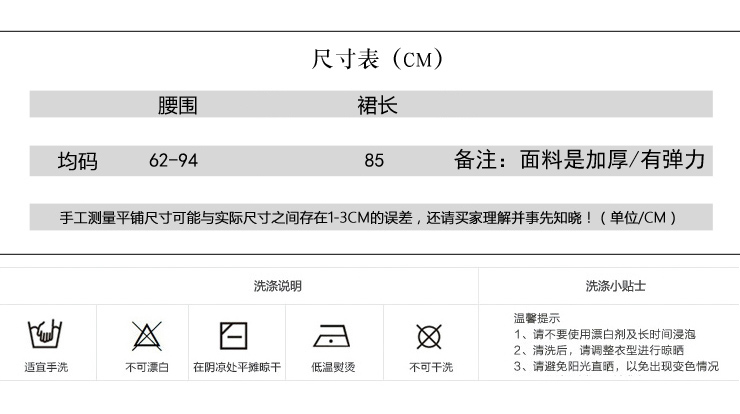 尺寸表（CM）

|  | 腰围 | 裙长 |  |
|---|---|---|---|
| 均码 | 62-94 | 85 | 备注：面料是加厚/有弹力 |

手工测量平铺尺寸可能与实际尺寸之间存在1-3CM的误差，还请买家理解并事先知晓！（单位/CM）

洗涤说明

适宜手洗

不可漂白

在阴凉处平摊晾干

低温熨烫

不可干洗

洗涤小贴士

温馨提示
1、请不要使用漂白剂及长时间浸泡
2、清洗后，请调整衣型进行晾晒
3、请避免阳光直晒，以免出现变色情况